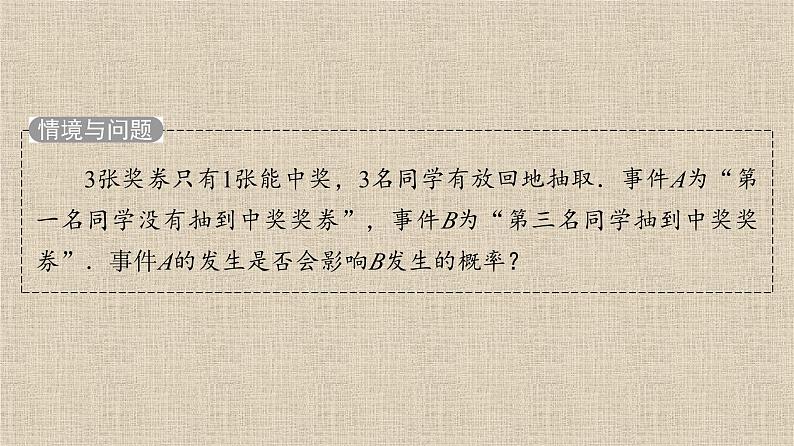 情境与问题

3张奖券只有1张能中奖，3名同学有放回地抽取．事件$A$为“第一名同学没有抽到中奖奖券”，事件$B$为“第三名同学抽到中奖奖券”．事件$A$的发生是否会影响$B$发生的概率？